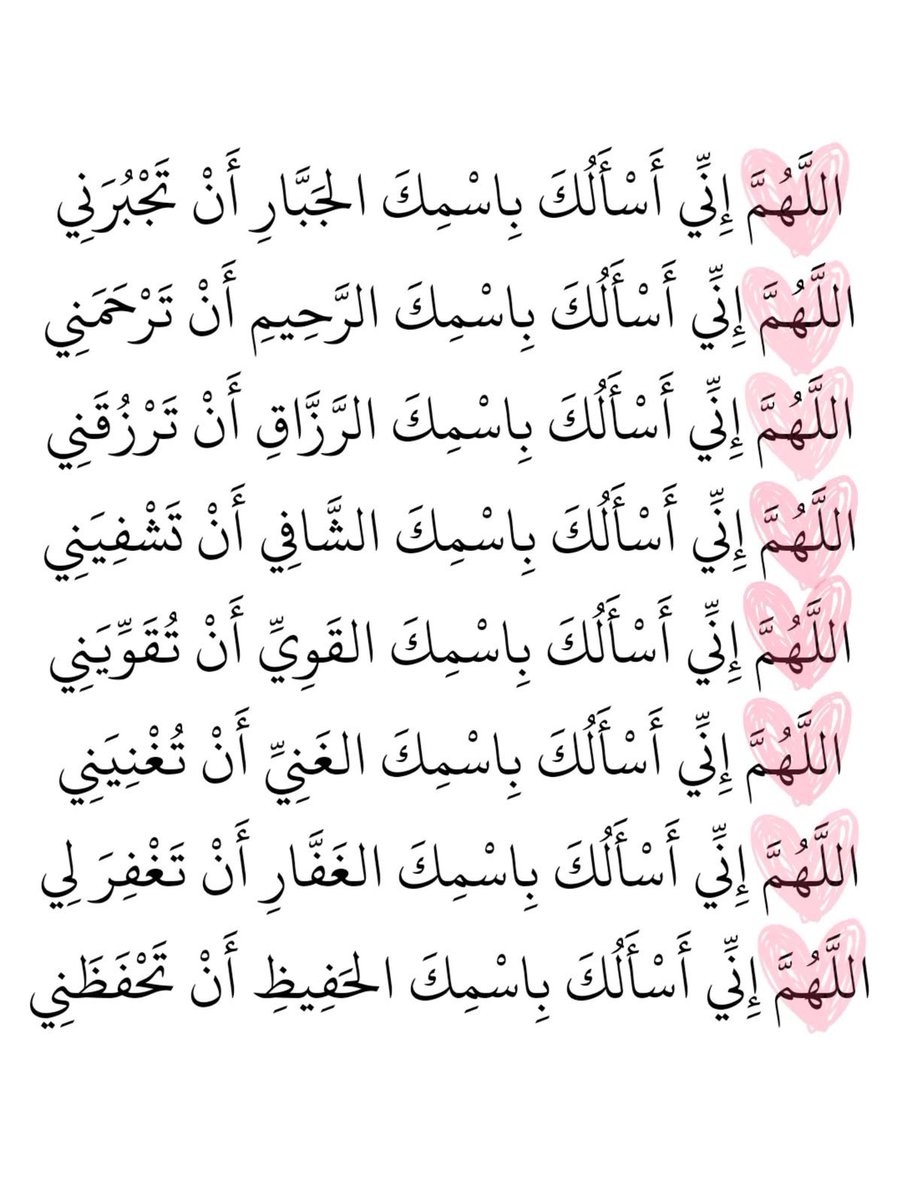 اللَّهُمَّ إِنِّي أَسْأَلُكَ بِاسْمِكَ الجَبَّارِ أَنْ تَجْبُرَنِي

اللَّهُمَّ إِنِّي أَسْأَلُكَ بِاسْمِكَ الرَّحِيمِ أَنْ تَرْحَمَنِي

اللَّهُمَّ إِنِّي أَسْأَلُكَ بِاسْمِكَ الرَّزَّاقِ أَنْ تَرْزُقَنِي

اللَّهُمَّ إِنِّي أَسْأَلُكَ بِاسْمِكَ الشَّافِي أَنْ تَشْفِيَنِي

اللَّهُمَّ إِنِّي أَسْأَلُكَ بِاسْمِكَ القَوِيِّ أَنْ تُقَوِّيَنِي

اللَّهُمَّ إِنِّي أَسْأَلُكَ بِاسْمِكَ الغَنِيِّ أَنْ تُغْنِيَنِي

اللَّهُمَّ إِنِّي أَسْأَلُكَ بِاسْمِكَ الغَفَّارِ أَنْ تَغْفِرَ لِي

اللَّهُمَّ إِنِّي أَسْأَلُكَ بِاسْمِكَ الحَفِيظِ أَنْ تَحْفَظَنِي